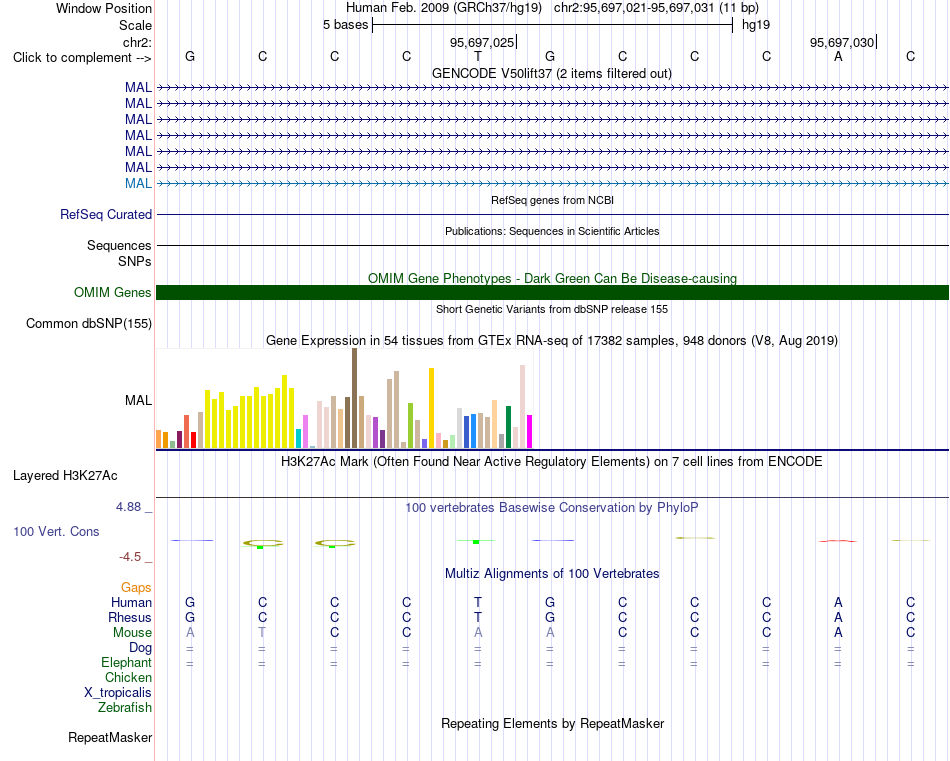 Window Position Human Feb. 2009 (GRCh37/hg19) chr2:95,697,021-95,697,031 (11 bp)
Scale 5 bases hg19
chr2: 95,697,025 95,697,030
Click to complement --> G C C C T G C C C A C
GENCODE V50lift37 (2 items filtered out)
MAL
MAL
MAL
MAL
MAL
MAL
MAL
RefSeq genes from NCBI
RefSeq Curated
Publications: Sequences in Scientific Articles
Sequences
SNPs
OMIM Gene Phenotypes - Dark Green Can Be Disease-causing
OMIM Genes
Short Genetic Variants from dbSNP release 155
Common dbSNP(155)
Gene Expression in 54 tissues from GTEx RNA-seq of 17382 samples, 948 donors (V8, Aug 2019)
MAL
H3K27Ac Mark (Often Found Near Active Regulatory Elements) on 7 cell lines from ENCODE
Layered H3K27Ac
4.88 _ 100 vertebrates Basewise Conservation by PhyloP
100 Vert. Cons
-4.5 _
Multiz Alignments of 100 Vertebrates
Gaps
Human G C C C T G C C C A C
Rhesus G C C C T G C C C A C
Mouse A T C C A A C C C A C
Dog = = = = = = = = = = =
Elephant = = = = = = = = = = =
Chicken
X_tropicalis
Zebrafish
Repeating Elements by RepeatMasker
RepeatMasker